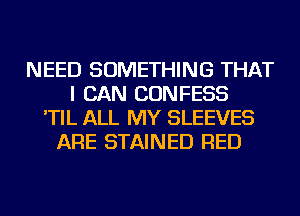 NEED SOMETHING THAT
I CAN CONFESS
'TIL ALL MY SLEEVES
ARE STAINED RED